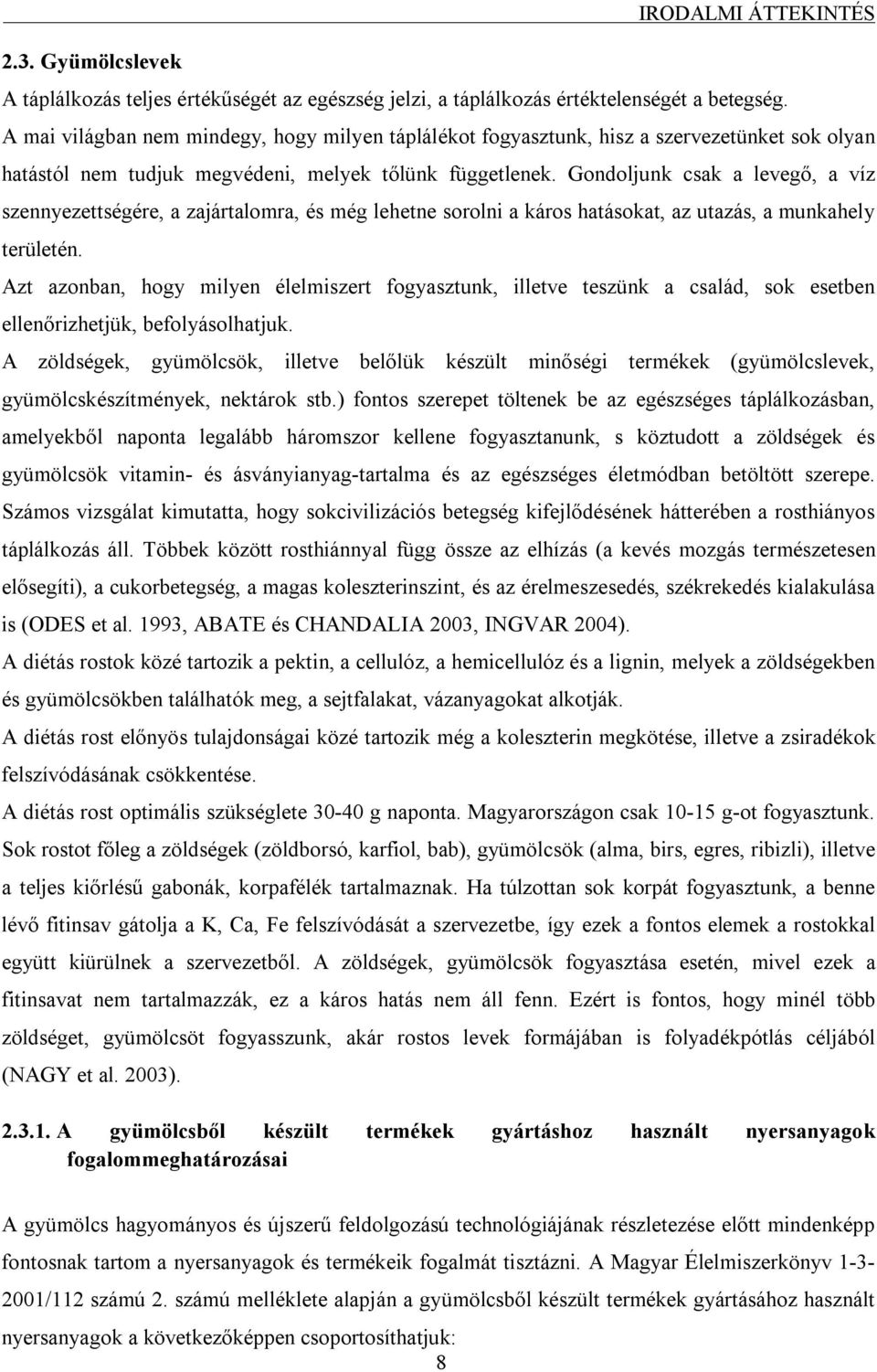 IRODALMI ÁTTEKINTÉS

2.3. Gyümölcslevek

A táplálkozás teljes értékűségét az egészség jelzi, a táplálkozás értéktelenségét a betegség. A mai világban nem mindegy, hogy milyen táplálékot fogyasztunk, hisz a szervezetünket sok olyan hatástól nem tudjuk megvédeni, melyek tőlünk függetlenek. Gondoljunk csak a levegő, a víz szennyezettségére, a zajártalomra, és még lehetne sorolni a káros hatásokat, az utazás, a munkahely területén.

Azt azonban, hogy milyen élelmiszert fogyasztunk, illetve teszünk a család, sok esetben ellenőrizhetjük, befolyásolhatjuk.

A zöldségek, gyümölcsök, illetve belőlük készült minőségi termékek (gyümölcslevek, gyümölcskészítmények, nektárok stb.) fontos szerepet töltenek be az egészséges táplálkozásban, amelyekből naponta legalább háromszor kellene fogyasztanunk, s köztudott a zöldségek és gyümölcsök vitamin- és ásványianyag-tartalma és az egészséges életmódban betöltött szerepe. Számos vizsgálat kimutatta, hogy sokcivilizációs betegség kifejlődésének hátterében a rosthiányos táplálkozás áll. Többek között rosthiánnyal függ össze az elhízás (a kevés mozgás természetesen elősegíti), a cukorbetegség, a magas koleszterinszint, és az érelmeszesedés, székrekedés kialakulása is (ODES et al. 1993, ABATE és CHANDALIA 2003, INGVAR 2004).

A diétás rostok közé tartozik a pektin, a cellulóz, a hemicellulóz és a lignin, melyek a zöldségekben és gyümölcsökben találhatók meg, a sejtfalakat, vázanyagokat alkotják.

A diétás rost előnyös tulajdonságai közé tartozik még a koleszterin megkötése, illetve a zsiradékok felszívódásának csökkentése.

A diétás rost optimális szükséglete 30-40 g naponta. Magyarországon csak 10-15 g-ot fogyasztunk. Sok rostot főleg a zöldségek (zöldborsó, karfiol, bab), gyümölcsök (alma, birs, egres, ribizli), illetve a teljes kiőrlésű gabonák, korpafélék tartalmaznak. Ha túlzottan sok korpát fogyasztunk, a benne lévő fitinsav gátolja a K, Ca, Fe felszívódását a szervezetbe, így ezek a fontos elemek a rostokkal együtt kiürülnek a szervezetből. A zöldségek, gyümölcsök fogyasztása esetén, mivel ezek a fitinsavat nem tartalmazzák, ez a káros hatás nem áll fenn. Ezért is fontos, hogy minél több zöldséget, gyümölcsöt fogyasszunk, akár rostos levek formájában is folyadékpótlás céljából (NAGY et al. 2003).

2.3.1. A gyümölcsből készült termékek gyártáshoz használt nyersanyagok fogalommeghatározásai

A gyümölcs hagyományos és újszerű feldolgozású technológiájának részletezése előtt mindenképp fontosnak tartom a nyersanyagok és termékeik fogalmát tisztázni. A Magyar Élelmiszerkönyv 1-3-2001/112 számú 2. számú melléklete alapján a gyümölcsből készült termékek gyártásához használt nyersanyagok a következőképpen csoportosíthatjuk:

8